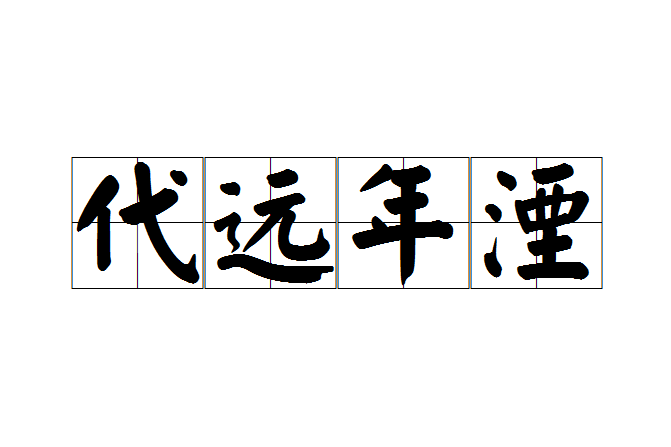 代远年湮